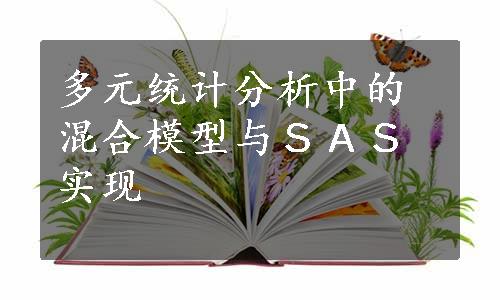 多元统计分析中的混合模型与ＳＡＳ实现